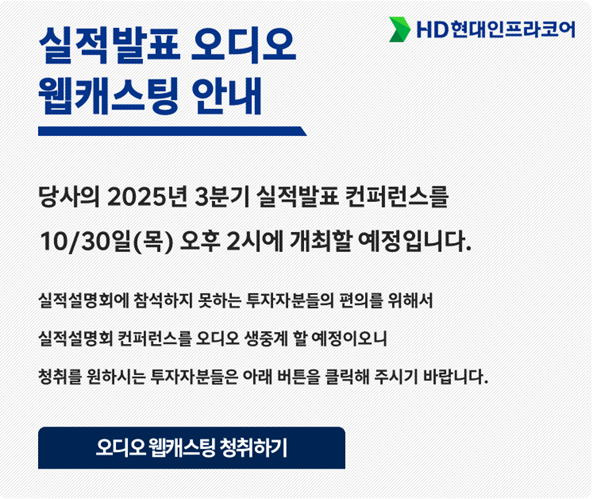 HD현대인프라코어

실적발표 오디오
웹캐스팅 안내

당사의 2025년 3분기 실적발표 컨퍼런스를
10/30일(목) 오후 2시에 개최할 예정입니다.

실적설명회에 참석하지 못하는 투자자분들의 편의를 위해서
실적설명회 컨퍼런스를 오디오 생중계 할 예정이오니
청취를 원하시는 투자자분들은 아래 버튼을 클릭해 주시기 바랍니다.

오디오 웹캐스팅 청취하기